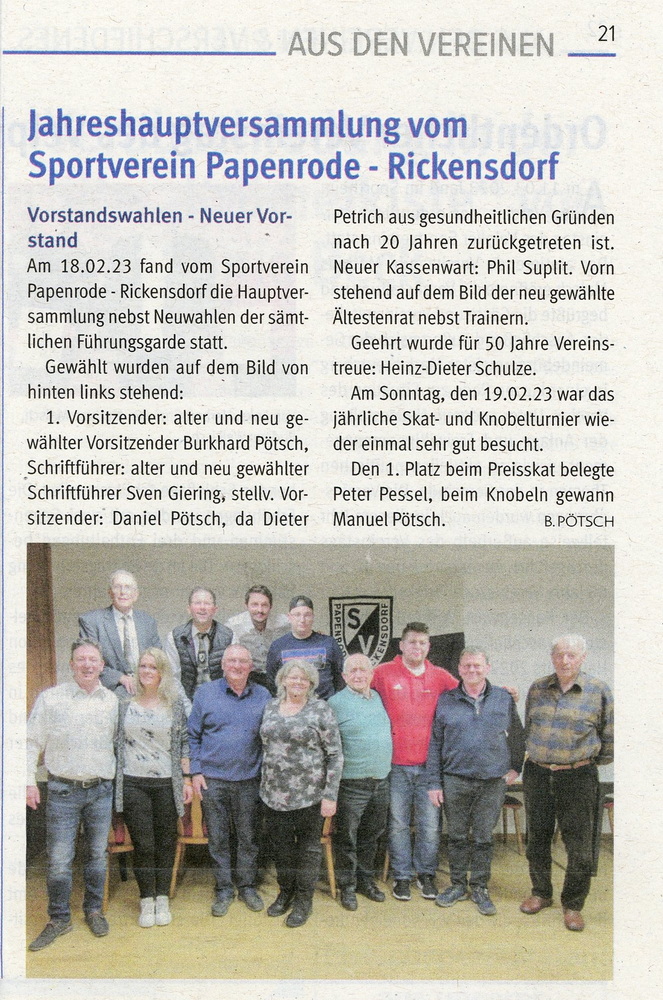 AUS DEN VEREINEN 21

Jahreshauptversammlung vom Sportverein Papenrode - Rickensdorf

Vorstandswahlen - Neuer Vorstand

Am 18.02.23 fand vom Sportverein Papenrode - Rickensdorf die Hauptversammlung nebst Neuwahlen der sämtlichen Führungsgarde statt.

Gewählt wurden auf dem Bild von hinten links stehend:

1. Vorsitzender: alter und neu gewählter Vorsitzender Burkhard Pötsch, Schriftführer: alter und neu gewählter Schriftführer Sven Giering, stellv. Vorsitzender: Daniel Pötsch, da Dieter Petrich aus gesundheitlichen Gründen nach 20 Jahren zurückgetreten ist. Neuer Kassenwart: Phil Suplit. Vorn stehend auf dem Bild der neu gewählte Ältestenrat nebst Trainern.

Geehrt wurde für 50 Jahre Vereinstreue: Heinz-Dieter Schulze.

Am Sonntag, den 19.02.23 war das jährliche Skat- und Knobelturnier wieder einmal sehr gut besucht.

Den 1. Platz beim Preisskat belegte Peter Pessel, beim Knobeln gewann Manuel Pötsch.

B. PÖTSCH

SV PAPENRODE RICKENSDORF